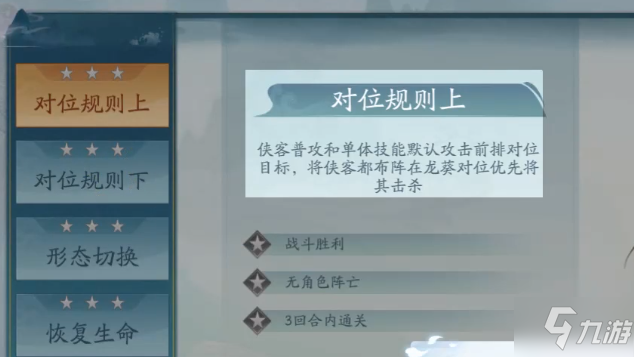 对位规则上

对位规则下

形态切换

恢复生命

对位规则上

侠客普攻和单体技能默认攻击前排对位目标，将侠客都布阵在龙葵对位优先将其击杀

战斗胜利

无角色阵亡

3回合内通关

九游